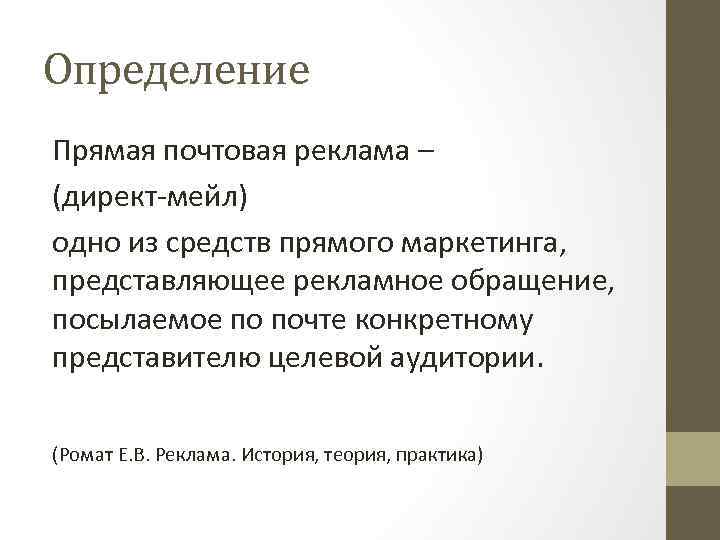 Определение

Прямая почтовая реклама –

(директ-мейл)

одно из средств прямого маркетинга, представляющее рекламное обращение, посылаемое по почте конкретному представителю целевой аудитории.

(Ромат Е.В. Реклама. История, теория, практика)